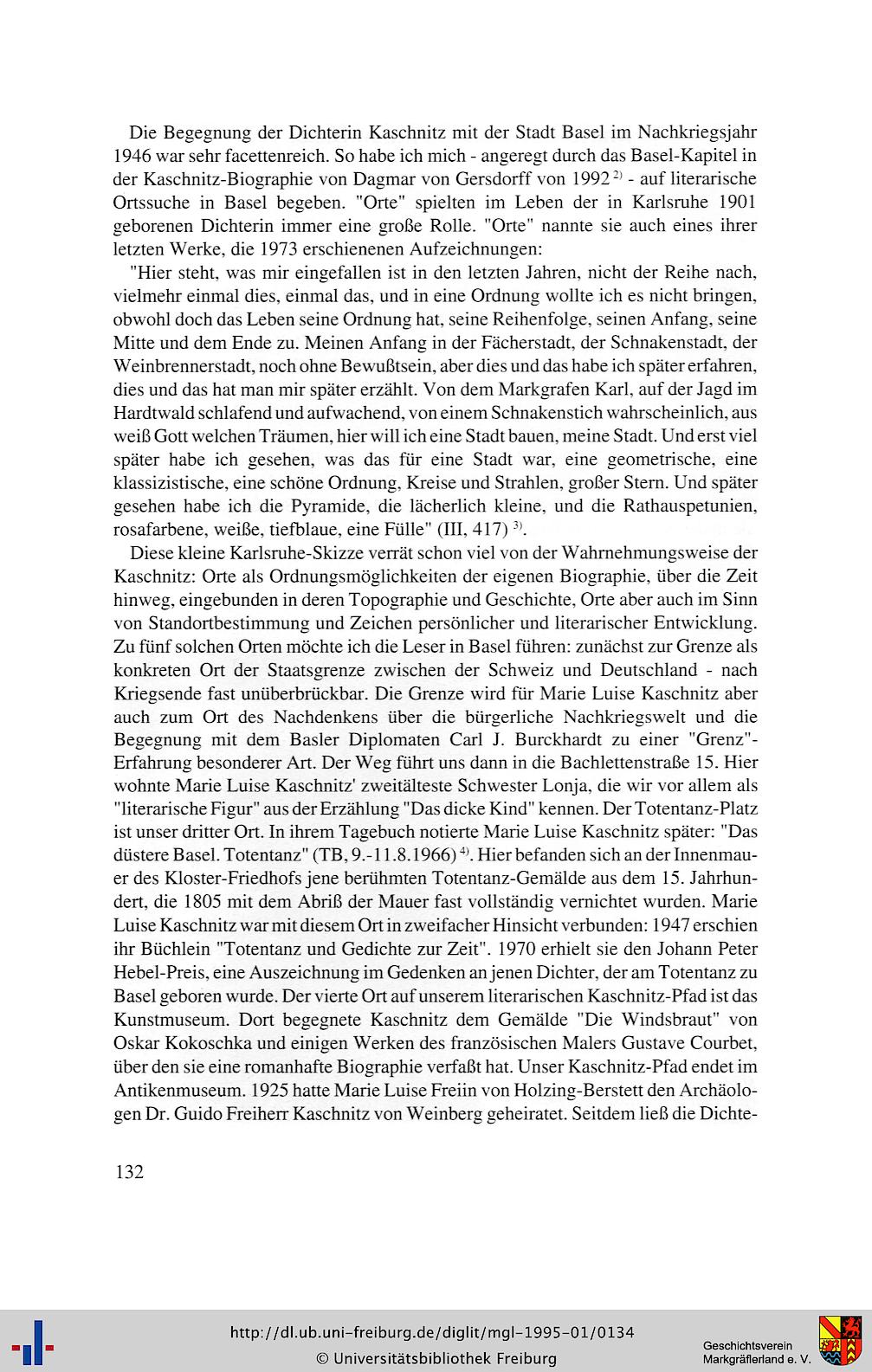 Die Begegnung der Dichterin Kaschnitz mit der Stadt Basel im Nachkriegsjahr 1946 war sehr facettenreich. So habe ich mich - angeregt durch das Basel-Kapitel in der Kaschnitz-Biographie von Dagmar von Gersdorff von 1992 $^{2)}$ - auf literarische Ortssuche in Basel begeben. "Orte" spielten im Leben der in Karlsruhe 1901 geborenen Dichterin immer eine große Rolle. "Orte" nannte sie auch eines ihrer letzten Werke, die 1973 erschienenen Aufzeichnungen:

"Hier steht, was mir eingefallen ist in den letzten Jahren, nicht der Reihe nach, vielmehr einmal dies, einmal das, und in eine Ordnung wollte ich es nicht bringen, obwohl doch das Leben seine Ordnung hat, seine Reihenfolge, seinen Anfang, seine Mitte und dem Ende zu. Meinen Anfang in der Fächerstadt, der Schnakenstadt, der Weinbrennerstadt, noch ohne Bewußtsein, aber dies und das habe ich später erfahren, dies und das hat man mir später erzählt. Von dem Markgrafen Karl, auf der Jagd im Hardtwald schlafend und aufwachend, von einem Schnakenstich wahrscheinlich, aus weiß Gott welchen Träumen, hier will ich eine Stadt bauen, meine Stadt. Und erst viel später habe ich gesehen, was das für eine Stadt war, eine geometrische, eine klassizistische, eine schöne Ordnung, Kreise und Strahlen, großer Stern. Und später gesehen habe ich die Pyramide, die lächerlich kleine, und die Rathauspetunien, rosafarbene, weiße, tiefblaue, eine Fülle" (III, 417) $^{3)}$.

Diese kleine Karlsruhe-Skizze verrät schon viel von der Wahrnehmungsweise der Kaschnitz: Orte als Ordnungsmöglichkeiten der eigenen Biographie, über die Zeit hinweg, eingebunden in deren Topographie und Geschichte, Orte aber auch im Sinn von Standortbestimmung und Zeichen persönlicher und literarischer Entwicklung. Zu fünf solchen Orten möchte ich die Leser in Basel führen: zunächst zur Grenze als konkreten Ort der Staatsgrenze zwischen der Schweiz und Deutschland - nach Kriegsende fast unüberbrückbar. Die Grenze wird für Marie Luise Kaschnitz aber auch zum Ort des Nachdenkens über die bürgerliche Nachkriegswelt und die Begegnung mit dem Basler Diplomaten Carl J. Burckhardt zu einer "Grenz"-Erfahrung besonderer Art. Der Weg führt uns dann in die Bachlettenstraße 15. Hier wohnte Marie Luise Kaschnitz' zweitälteste Schwester Lonja, die wir vor allem als "literarische Figur" aus der Erzählung "Das dicke Kind" kennen. Der Totentanz-Platz ist unser dritter Ort. In ihrem Tagebuch notierte Marie Luise Kaschnitz später: "Das düstere Basel. Totentanz" (TB, 9.-11.8.1966) $^{4)}$. Hier befanden sich an der Innenmauer des Kloster-Friedhofs jene berühmten Totentanz-Gemälde aus dem 15. Jahrhundert, die 1805 mit dem Abriß der Mauer fast vollständig vernichtet wurden. Marie Luise Kaschnitz war mit diesem Ort in zweifacher Hinsicht verbunden: 1947 erschien ihr Büchlein "Totentanz und Gedichte zur Zeit". 1970 erhielt sie den Johann Peter Hebel-Preis, eine Auszeichnung im Gedenken an jenen Dichter, der am Totentanz zu Basel geboren wurde. Der vierte Ort auf unserem literarischen Kaschnitz-Pfad ist das Kunstmuseum. Dort begegnete Kaschnitz dem Gemälde "Die Windsbraut" von Oskar Kokoschka und einigen Werken des französischen Malers Gustave Courbet, über den sie eine romanhafte Biographie verfaßt hat. Unser Kaschnitz-Pfad endet im Antikenmuseum. 1925 hatte Marie Luise Freiin von Holzing-Berstett den Archäologen Dr. Guido Freiherr Kaschnitz von Weinberg geheiratet. Seitdem ließ die Dichte-

132

http://dl.ub.uni-freiburg.de/diglit/mgl-1995-01/0134
© Universitätsbibliothek Freiburg

Geschichtsverein Markgräflerland e. V.